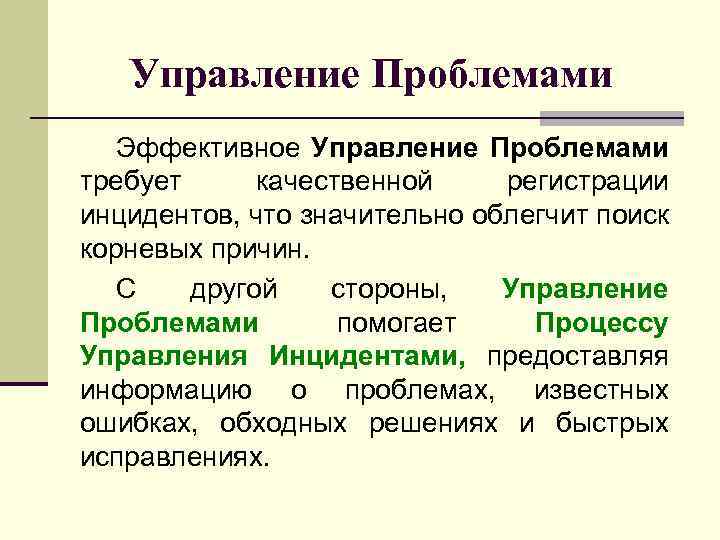 Управление Проблемами

Эффективное Управление Проблемами требует качественной регистрации инцидентов, что значительно облегчит поиск корневых причин.

С другой стороны, Управление Проблемами помогает Процессу Управления Инцидентами, предоставляя информацию о проблемах, известных ошибках, обходных решениях и быстрых исправлениях.